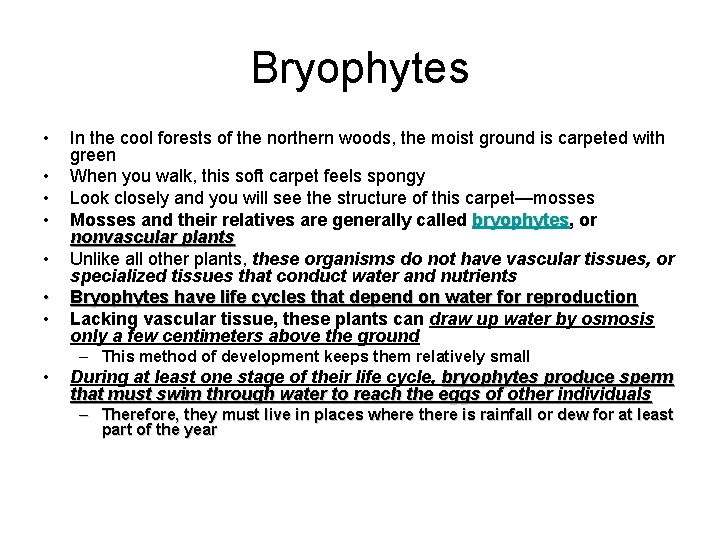 Bryophytes

• In the cool forests of the northern woods, the moist ground is carpeted with green
• When you walk, this soft carpet feels spongy
• Look closely and you will see the structure of this carpet—mosses
• Mosses and their relatives are generally called bryophytes, or nonvascular plants
• Unlike all other plants, these organisms do not have vascular tissues, or specialized tissues that conduct water and nutrients
• Bryophytes have life cycles that depend on water for reproduction
• Lacking vascular tissue, these plants can draw up water by osmosis only a few centimeters above the ground
– This method of development keeps them relatively small
• During at least one stage of their life cycle, bryophytes produce sperm that must swim through water to reach the eggs of other individuals
– Therefore, they must live in places where there is rainfall or dew for at least part of the year